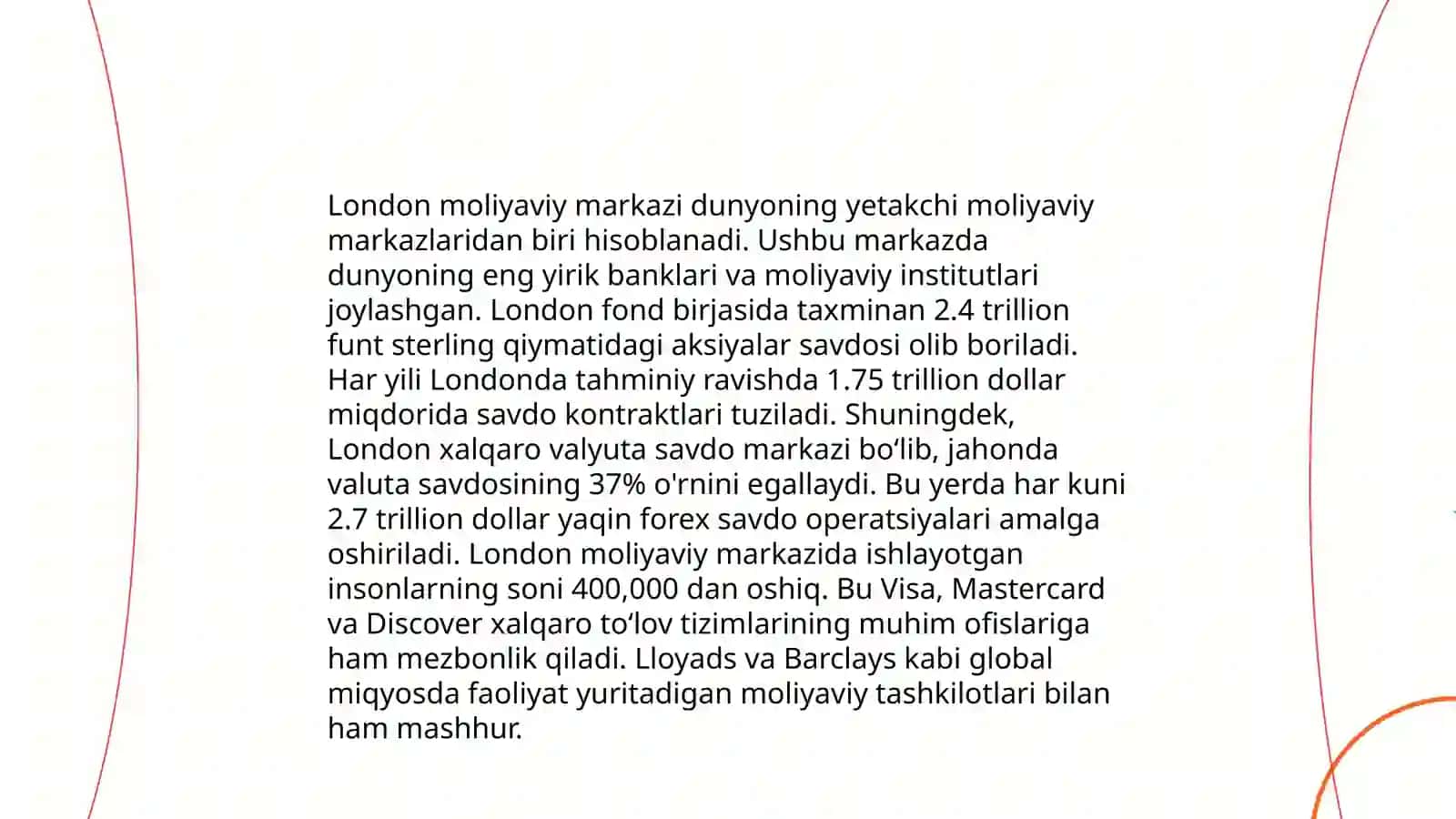 London moliyaviy markazi dunyoning yetakchi moliyaviy markazlaridan biri hisoblanadi. Ushbu markazda dunyoning eng yirik banklari va moliyaviy institutlari joylashgan. London fond birjasida taxminan 2.4 trillion funt sterling qiymatidagi aksiyalar savdosi olib boriladi. Har yili Londonda tahminiy ravishda 1.75 trillion dollar miqdorida savdo kontraktlari tuziladi. Shuningdek, London xalqaro valyuta savdo markazi bo‘lib, jahonda valuta savdosining 37% o'rnini egallaydi. Bu yerda har kuni 2.7 trillion dollar yaqin forex savdo operatsiyalari amalga oshiriladi. London moliyaviy markazida ishlayotgan insonlarning soni 400,000 dan oshiq. Bu Visa, Mastercard va Discover xalqaro to‘lov tizimlarining muhim ofislariga ham mezbonlik qiladi. Lloyads va Barclays kabi global miqyosda faoliyat yuritadigan moliyaviy tashkilotlari bilan ham mashhur.